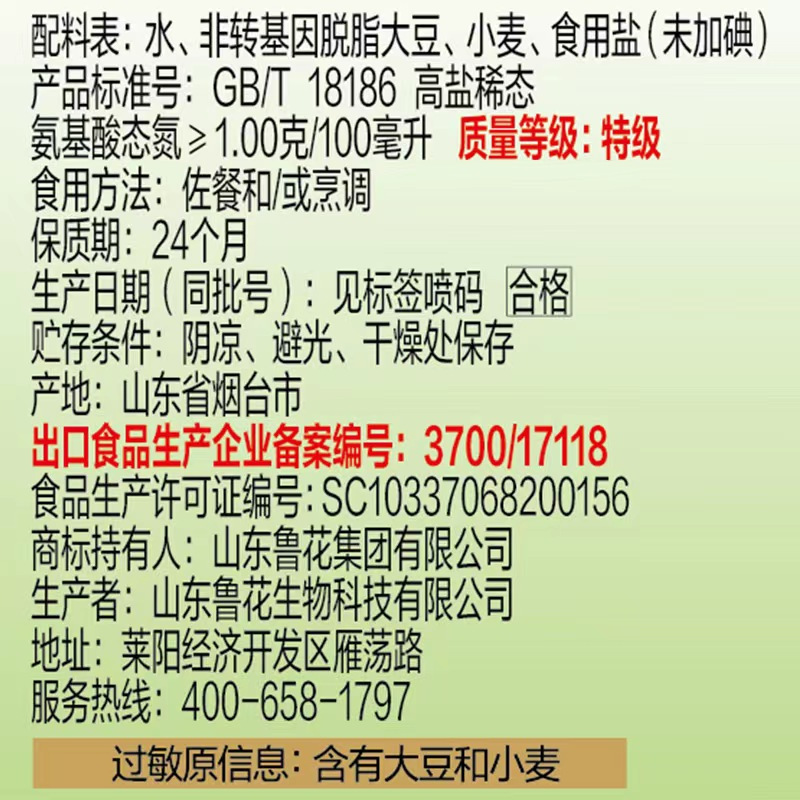 配料表：水、非转基因脱脂大豆、小麦、食用盐（未加碘）
产品标准号：GB/T 18186 高盐稀态
氨基酸态氮≥1.00克/100毫升 质量等级：特级
食用方法：佐餐和/或烹调
保质期：24个月
生产日期（同批号）：见标签喷码 合格
贮存条件：阴凉、避光、干燥处保存
产地：山东省烟台市
出口食品生产企业备案编号：3700/17118
食品生产许可证编号：SC10337068200156
商标持有人：山东鲁花集团有限公司
生产者：山东鲁花生物科技有限公司
地址：莱阳经济开发区雁荡路
服务热线：400-658-1797
过敏原信息：含有大豆和小麦